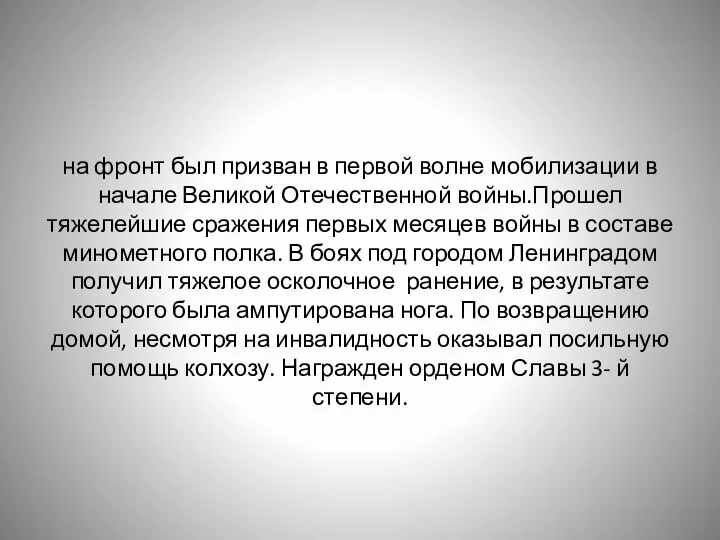 на фронт был призван в первой волне мобилизации в начале Великой Отечественной войны.Прошел тяжелейшие сражения первых месяцев войны в составе минометного полка. В боях под городом Ленинградом получил тяжелое осколочное  ранение, в результате которого была ампутирована нога. По возвращению домой, несмотря на инвалидность оказывал посильную помощь колхозу. Награжден орденом Славы 3- й степени.